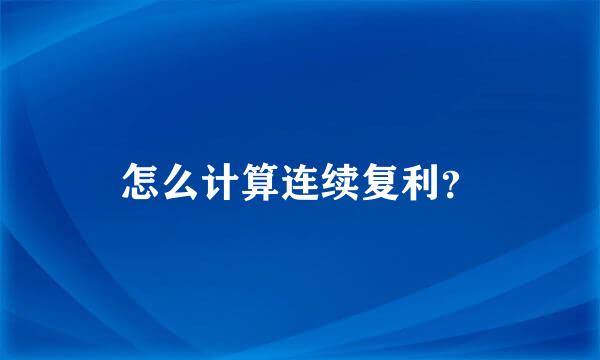 怎么计算连续复利?